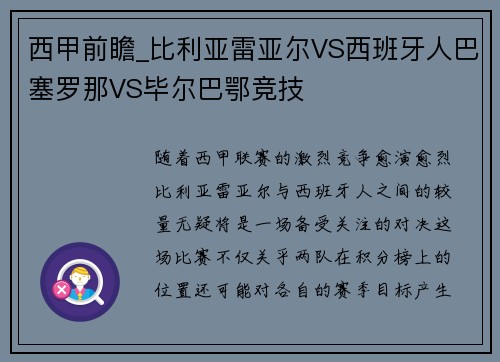 西甲前瞻_比利亚雷亚尔VS西班牙人巴塞罗那VS毕尔巴鄂竞技

随着西甲联赛的激烈竞争愈演愈烈比利亚雷亚尔与西班牙人之间的较量无疑将是一场备受关注的对决这场比赛不仅关乎两队在积分榜上的位置还可能对各自的赛季目标产生